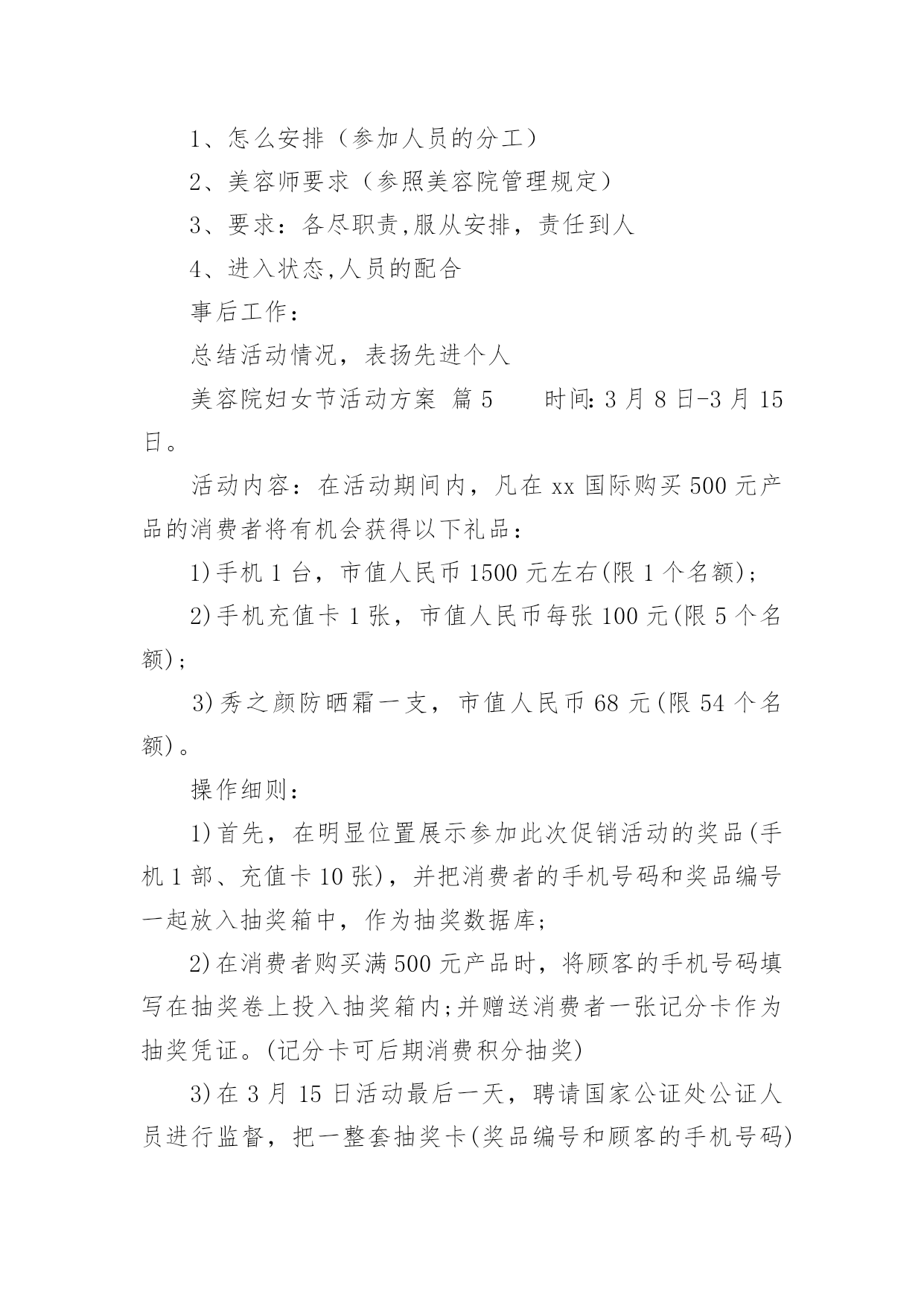 1、怎么安排（参加人员的分工）

2、美容师要求（参照美容院管理规定）

3、要求：各尽职责,服从安排，责任到人

4、进入状态,人员的配合

事后工作：

总结活动情况，表扬先进个人

美容院妇女节活动方案 篇5　　时间:3月8日-3月15日。

活动内容：在活动期间内，凡在xx国际购买500元产品的消费者将有机会获得以下礼品：

1)手机1台，市值人民币1500元左右(限1个名额)；

2)手机充值卡1张，市值人民币每张100元(限5个名额)；

3)秀之颜防晒霜一支，市值人民币68元(限54个名额)。

操作细则：

1)首先，在明显位置展示参加此次促销活动的奖品(手机1部、充值卡10张)，并把消费者的手机号码和奖品编号一起放入抽奖箱中，作为抽奖数据库；

2)在消费者购买满500元产品时，将顾客的手机号码填写在抽奖卷上投入抽奖箱内;并赠送消费者一张记分卡作为抽奖凭证。(记分卡可后期消费积分抽奖)

3)在3月15日活动最后一天，聘请国家公证处公证人员进行监督，把一整套抽奖卡(奖品编号和顾客的手机号码)